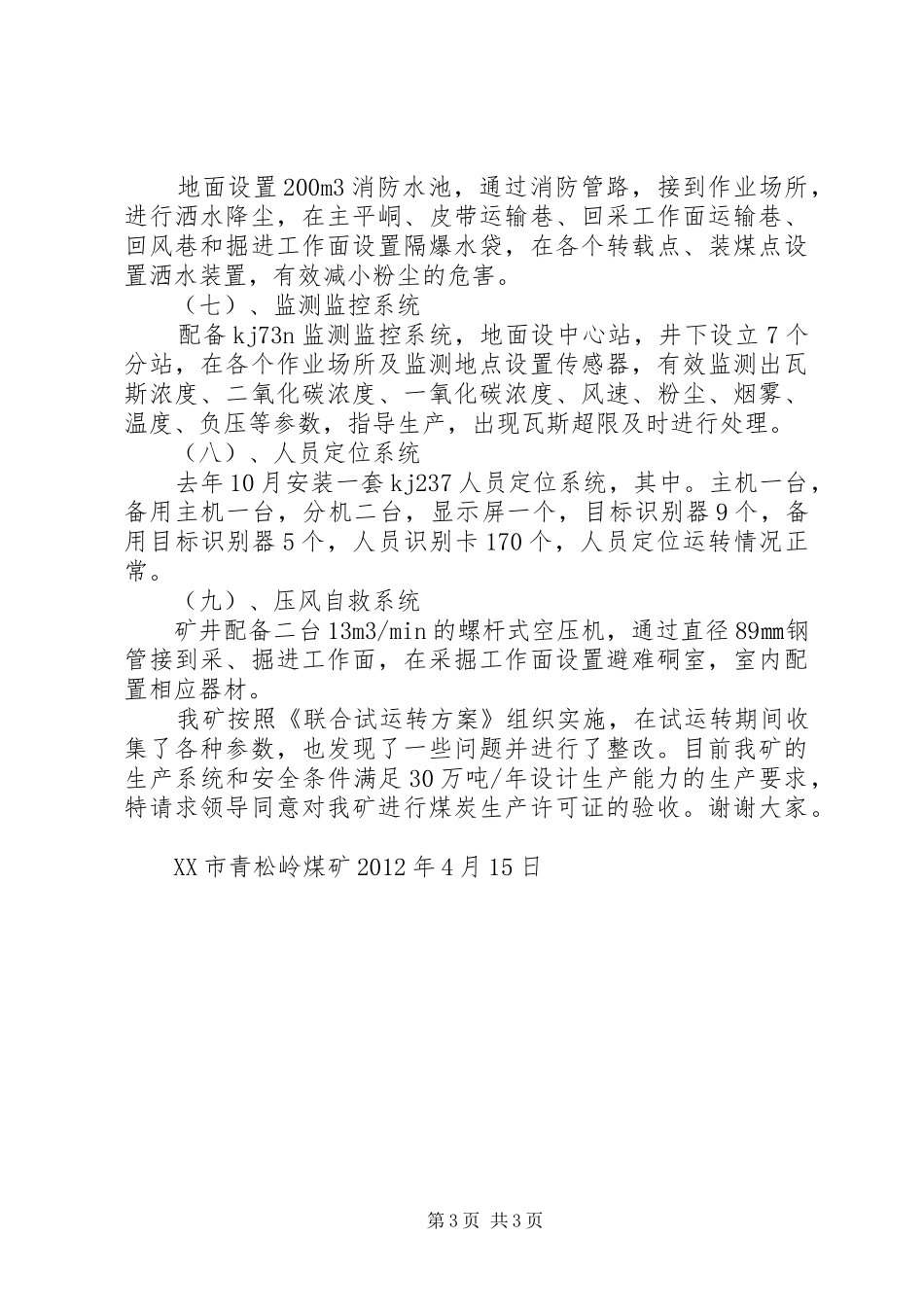 地面设置200m3消防水池，通过消防管路，接到作业场所，进行洒水降尘，在主平峒、皮带运输巷、回采工作面运输巷、回风巷和掘进工作面设置隔爆水袋，在各个转载点、装煤点设置洒水装置，有效减小粉尘的危害。

（七）、监测监控系统

配备kj73n监测监控系统，地面设中心站，井下设立7个分站，在各个作业场所及监测地点设置传感器，有效监测出瓦斯浓度、二氧化碳浓度、一氧化碳浓度、风速、粉尘、烟雾、温度、负压等参数，指导生产，出现瓦斯超限及时进行处理。

（八）、人员定位系统

去年10月安装一套kj237人员定位系统，其中。主机一台，备用主机一台，分机二台，显示屏一个，目标识别器9个，备用目标识别器5个，人员识别卡170个，人员定位运转情况正常。

（九）、压风自救系统

矿井配备二台13m3/min的螺杆式空压机，通过直径89mm钢管接到采、掘进工作面，在采掘工作面设置避难硐室，室内配置相应器材。

我矿按照《联合试运转方案》组织实施，在试运转期间收集了各种参数，也发现了一些问题并进行了整改。目前我矿的生产系统和安全条件满足30万吨/年设计生产能力的生产要求，特请求领导同意对我矿进行煤炭生产许可证的验收。谢谢大家。

XX市青松岭煤矿2012年4月15日

第3页 共3页